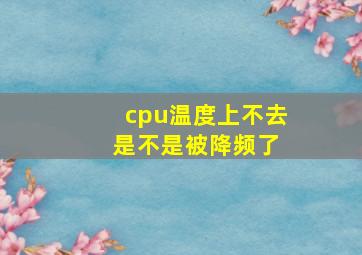 cpu温度上不去
是不是被降频了